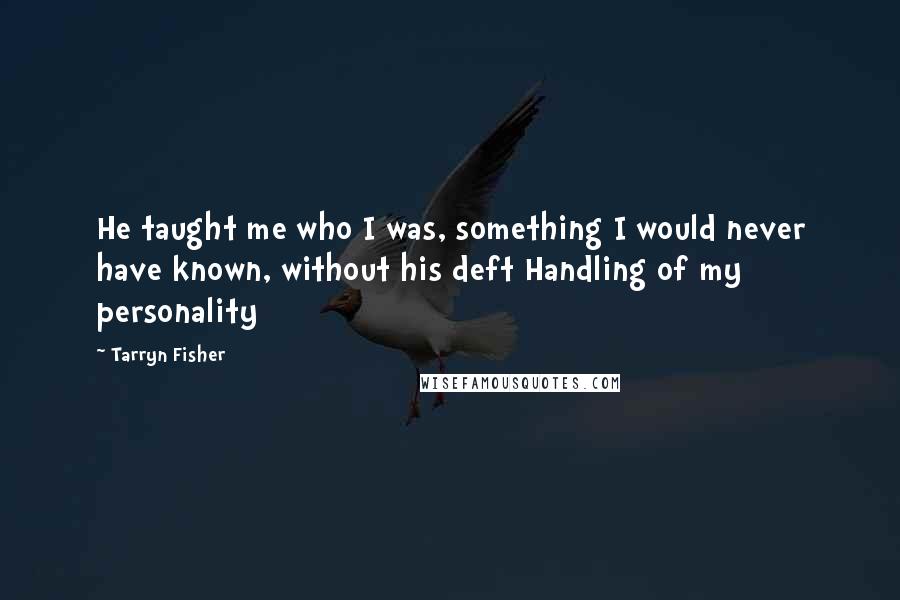 He taught me who I was, something I would never have known, without his deft Handling of my personality

- Tarryn Fisher

WISEFAMOUSQUOTES.COM